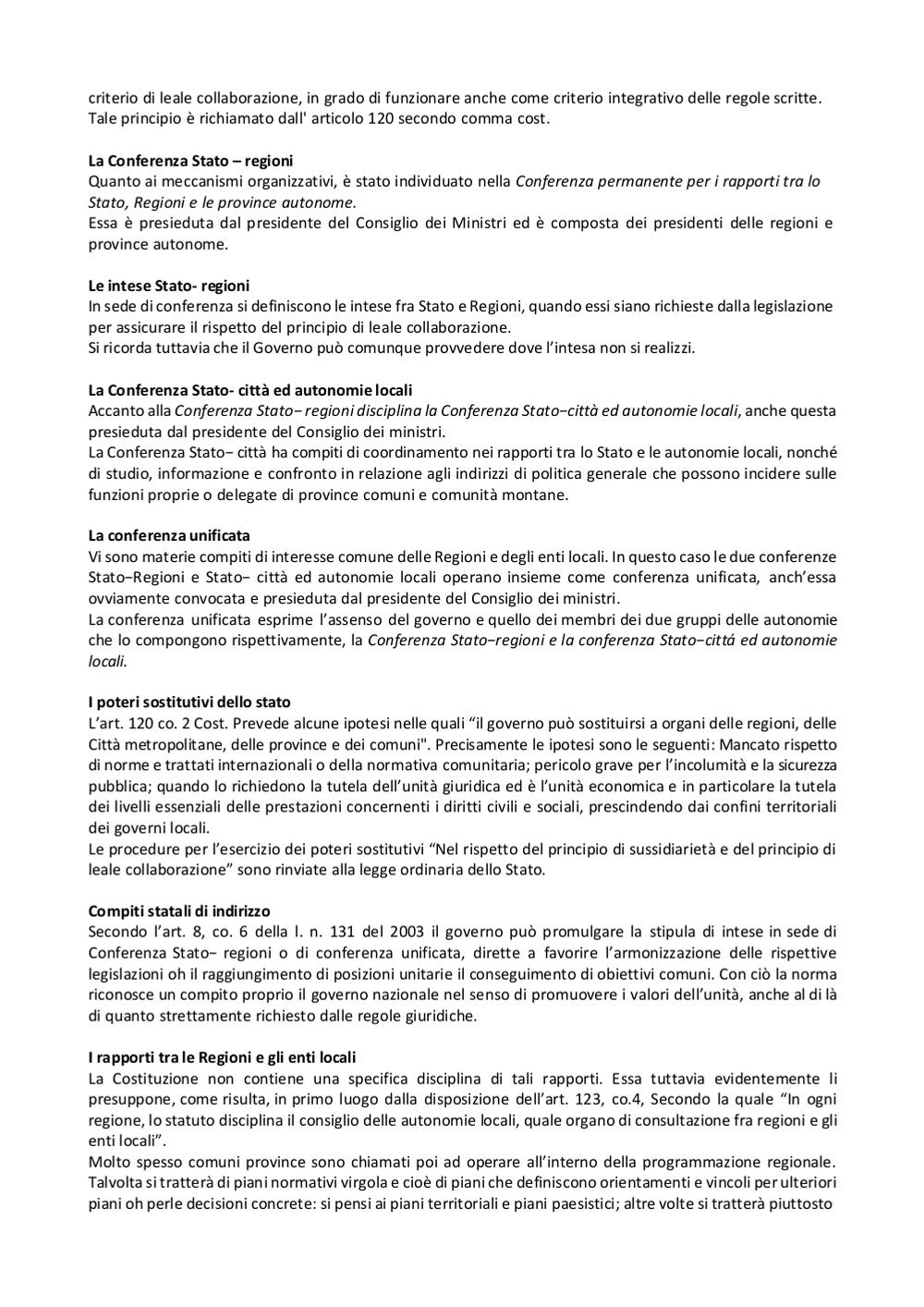 criterio di leale collaborazione, in grado di funzionare anche come criterio integrativo delle regole scritte. Tale principio è richiamato dall' articolo 120 secondo comma cost.

La Conferenza Stato – regioni
Quanto ai meccanismi organizzativi, è stato individuato nella Conferenza permanente per i rapporti tra lo Stato, Regioni e le province autonome.
Essa è presieduta dal presidente del Consiglio dei Ministri ed è composta dei presidenti delle regioni e province autonome.

Le intese Stato- regioni
In sede di conferenza si definiscono le intese fra Stato e Regioni, quando essi siano richieste dalla legislazione per assicurare il rispetto del principio di leale collaborazione.
Si ricorda tuttavia che il Governo può comunque provvedere dove l'intesa non si realizzi.

La Conferenza Stato- città ed autonomie locali
Accanto alla Conferenza Stato− regioni disciplina la Conferenza Stato−città ed autonomie locali, anche questa presieduta dal presidente del Consiglio dei ministri.
La Conferenza Stato− città ha compiti di coordinamento nei rapporti tra lo Stato e le autonomie locali, nonché di studio, informazione e confronto in relazione agli indirizzi di politica generale che possono incidere sulle funzioni proprie o delegate di province comuni e comunità montane.

La conferenza unificata
Vi sono materie compiti di interesse comune delle Regioni e degli enti locali. In questo caso le due conferenze Stato−Regioni e Stato− città ed autonomie locali operano insieme come conferenza unificata, anch'essa ovviamente convocata e presieduta dal presidente del Consiglio dei ministri.
La conferenza unificata esprime l'assenso del governo e quello dei membri dei due gruppi delle autonomie che lo compongono rispettivamente, la Conferenza Stato−regioni e la conferenza Stato−cittá ed autonomie locali.

I poteri sostitutivi dello stato
L'art. 120 co. 2 Cost. Prevede alcune ipotesi nelle quali "il governo può sostituirsi a organi delle regioni, delle Città metropolitane, delle province e dei comuni". Precisamente le ipotesi sono le seguenti: Mancato rispetto di norme e trattati internazionali o della normativa comunitaria; pericolo grave per l'incolumità e la sicurezza pubblica; quando lo richiedono la tutela dell'unità giuridica ed è l'unità economica e in particolare la tutela dei livelli essenziali delle prestazioni concernenti i diritti civili e sociali, prescindendo dai confini territoriali dei governi locali.
Le procedure per l'esercizio dei poteri sostitutivi "Nel rispetto del principio di sussidiarietà e del principio di leale collaborazione" sono rinviate alla legge ordinaria dello Stato.

Compiti statali di indirizzo
Secondo l'art. 8, co. 6 della l. n. 131 del 2003 il governo può promulgare la stipula di intese in sede di Conferenza Stato− regioni o di conferenza unificata, dirette a favorire l'armonizzazione delle rispettive legislazioni oh il raggiungimento di posizioni unitarie il conseguimento di obiettivi comuni. Con ciò la norma riconosce un compito proprio il governo nazionale nel senso di promuovere i valori dell'unità, anche al di là di quanto strettamente richiesto dalle regole giuridiche.

I rapporti tra le Regioni e gli enti locali
La Costituzione non contiene una specifica disciplina di tali rapporti. Essa tuttavia evidentemente li presuppone, come risulta, in primo luogo dalla disposizione dell'art. 123, co.4, Secondo la quale "In ogni regione, lo statuto disciplina il consiglio delle autonomie locali, quale organo di consultazione fra regioni e gli enti locali".
Molto spesso comuni province sono chiamati poi ad operare all'interno della programmazione regionale. Talvolta si tratterà di piani normativi virgola e cioè di piani che definiscono orientamenti e vincoli per ulteriori piani oh perle decisioni concrete: si pensi ai piani territoriali e piani paesistici; altre volte si tratterà piuttosto